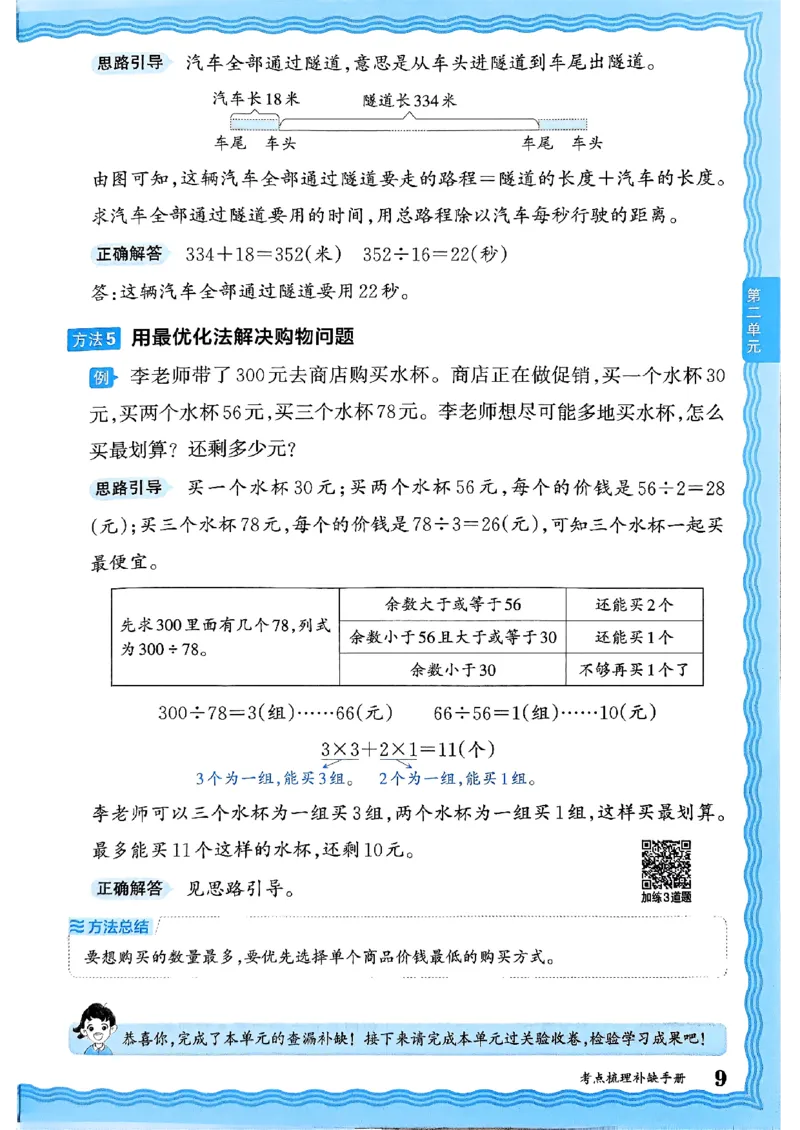 思路引导 汽车全部通过隧道，意思是从车头进隧道到车尾出隧道。

汽车长18米 隧道长334米

车尾 车头 车尾 车头

由图可知，这辆汽车全部通过隧道要走的路程=隧道的长度+汽车的长度。求汽车全部通过隧道要用的时间，用总路程除以汽车每秒行驶的距离。

正确解答 $334+18=352$(米) $352\div16=22$(秒)

答：这辆汽车全部通过隧道要用22秒。

第二单元

方法5 用最优化法解决购物问题

例 李老师带了300元去商店购买水杯。商店正在做促销，买一个水杯30元，买两个水杯56元，买三个水杯78元。李老师想尽可能多地买水杯，怎么买最划算？还剩多少元？

思路引导 买一个水杯30元；买两个水杯56元，每个的价钱是$56\div2=28$(元)；买三个水杯78元，每个的价钱是$78\div3=26$(元)，可知三个水杯一起买最便宜。

| 先求300里面有几个78，列式为$300\div78$。 | 余数大于或等于56 | 还能买2个 |
|---|---|---|
| | 余数小于56且大于或等于30 | 还能买1个 |
| | 余数小于30 | 不够再买1个了 |

$300\div78=3$(组)……66(元) $66\div56=1$(组)……10(元)

$3\times3+2\times1=11$(个)

3个为一组，能买3组。 2个为一组，能买1组。

李老师可以三个水杯为一组买3组，两个水杯为一组买1组，这样买最划算。最多能买11个这样的水杯，还剩10元。

加练3道题

正确解答 见思路引导。

方法总结

要想购买的数量最多，要优先选择单个商品价钱最低的购买方式。

恭喜你，完成了本单元的查漏补缺！接下来请完成本单元过关验收卷，检验学习成果吧！

考点梳理补缺手册 9